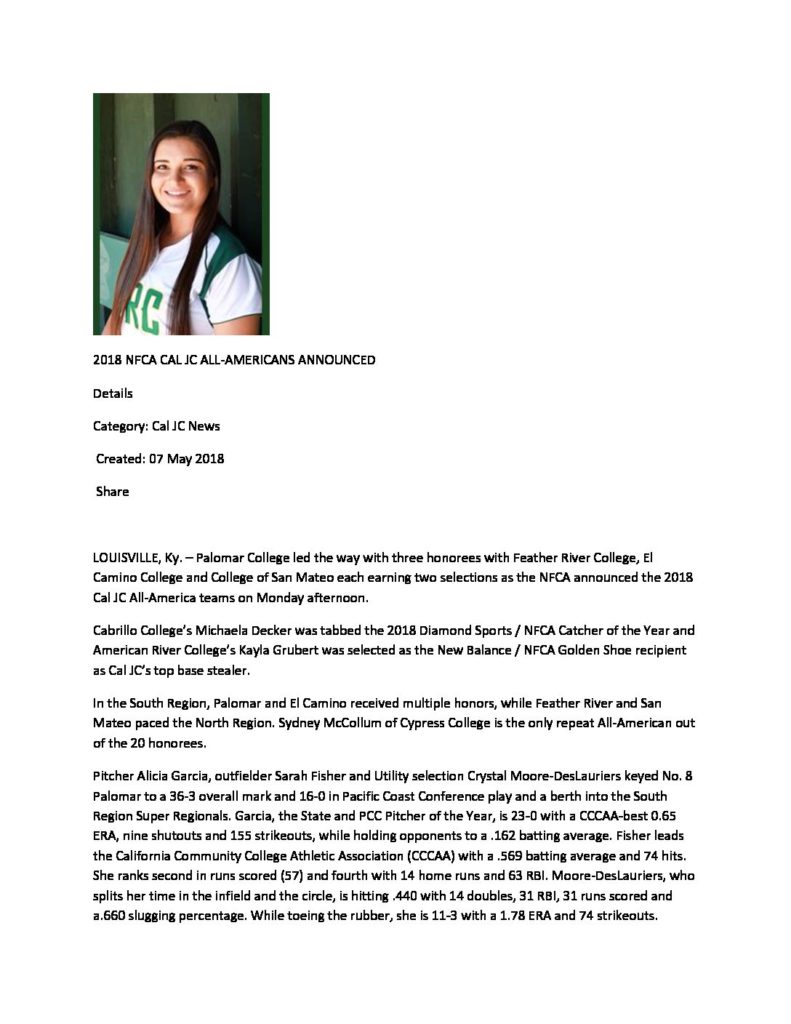 RC

2018 NFCA CAL JC ALL-AMERICANS ANNOUNCED

Details

Category: Cal JC News

Created: 07 May 2018

Share

LOUISVILLE, Ky. – Palomar College led the way with three honorees with Feather River College, El Camino College and College of San Mateo each earning two selections as the NFCA announced the 2018 Cal JC All-America teams on Monday afternoon.

Cabrillo College's Michaela Decker was tabbed the 2018 Diamond Sports / NFCA Catcher of the Year and American River College's Kayla Grubert was selected as the New Balance / NFCA Golden Shoe recipient as Cal JC's top base stealer.

In the South Region, Palomar and El Camino received multiple honors, while Feather River and San Mateo paced the North Region. Sydney McCollum of Cypress College is the only repeat All-American out of the 20 honorees.

Pitcher Alicia Garcia, outfielder Sarah Fisher and Utility selection Crystal Moore-DesLauriers keyed No. 8 Palomar to a 36-3 overall mark and 16-0 in Pacific Coast Conference play and a berth into the South Region Super Regionals. Garcia, the State and PCC Pitcher of the Year, is 23-0 with a CCCAA-best 0.65 ERA, nine shutouts and 155 strikeouts, while holding opponents to a .162 batting average. Fisher leads the California Community College Athletic Association (CCCAA) with a .569 batting average and 74 hits. She ranks second in runs scored (57) and fourth with 14 home runs and 63 RBI. Moore-DesLauriers, who splits her time in the infield and the circle, is hitting .440 with 14 doubles, 31 RBI, 31 runs scored and a.660 slugging percentage. While toeing the rubber, she is 11-3 with a 1.78 ERA and 74 strikeouts.